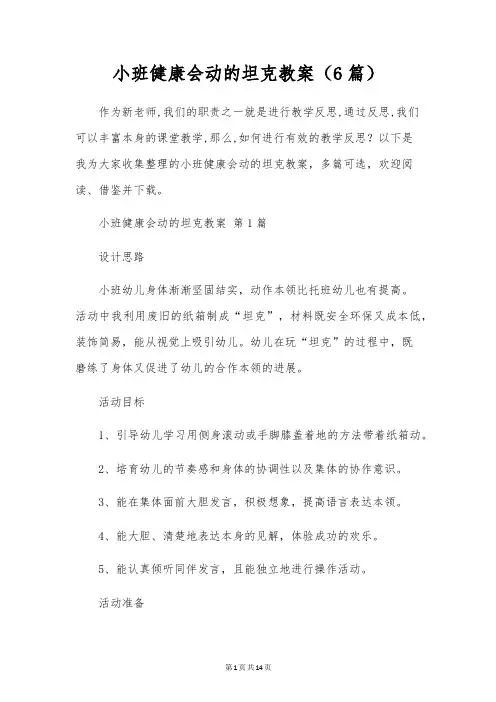 小班健康会动的坦克教案（6篇）

作为新老师,我们的职责之一就是进行教学反思,通过反思,我们可以丰富本身的课堂教学,那么,如何进行有效的教学反思？以下是我为大家收集整理的小班健康会动的坦克教案，多篇可选，欢迎阅读、借鉴并下载。

小班健康会动的坦克教案 第1篇

设计思路

小班幼儿身体渐渐坚固结实，动作本领比托班幼儿也有提高。活动中我利用废旧的纸箱制成“坦克”，材料既安全环保又成本低，装饰简易，能从视觉上吸引幼儿。幼儿在玩“坦克”的过程中，既磨练了身体又促进了幼儿的合作本领的进展。

活动目标

1、引导幼儿学习用侧身滚动或手脚膝盖着地的方法带着纸箱动。

2、培育幼儿的节奏感和身体的协调性以及集体的协作意识。

3、能在集体面前大胆发言，积极想象，提高语言表达本领。

4、能大胆、清楚地表达本身的见解，体验成功的欢乐。

5、能认真倾听同伴发言，且能独立地进行操作活动。

活动准备

第1页共14页